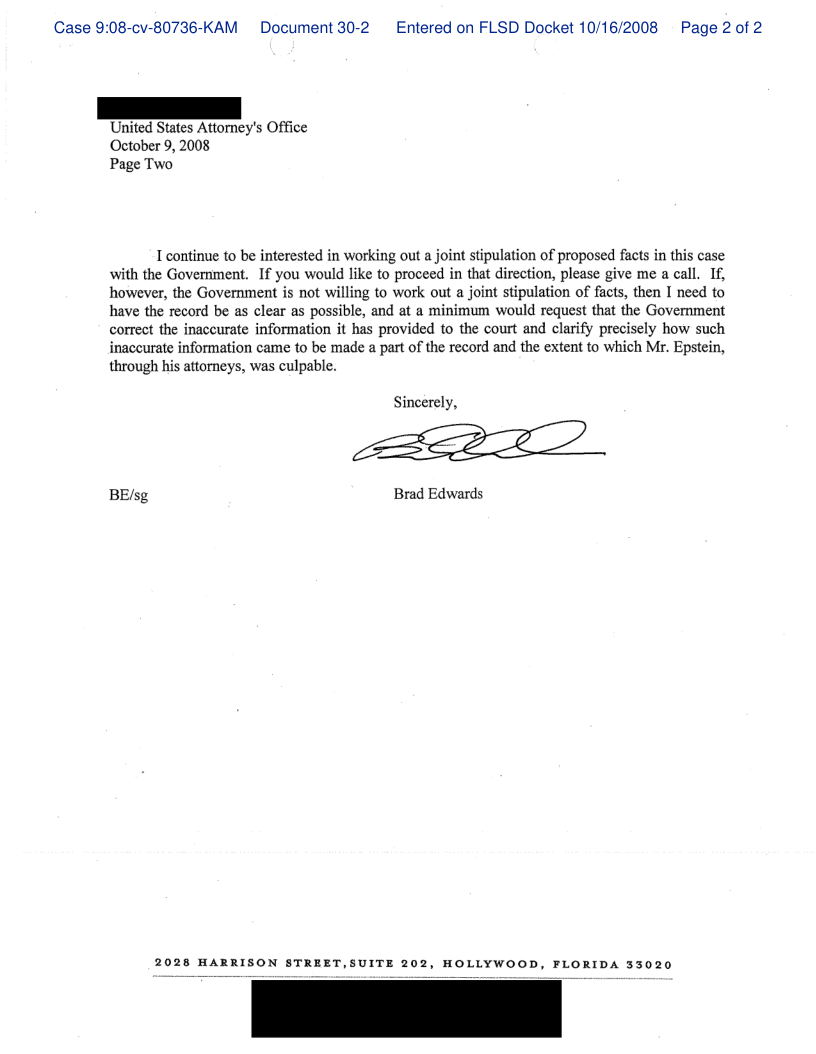 Case 9:08-cv-80736-KAM Document 30-2 Entered on FLSD Docket 10/16/2008 Page 2 of 2

United States Attorney's Office
October 9, 2008
Page Two

I continue to be interested in working out a joint stipulation of proposed facts in this case with the Government. If you would like to proceed in that direction, please give me a call. If, however, the Government is not willing to work out a joint stipulation of facts, then I need to have the record be as clear as possible, and at a minimum would request that the Government correct the inaccurate information it has provided to the court and clarify precisely how such inaccurate information came to be made a part of the record and the extent to which Mr. Epstein, through his attorneys, was culpable.

Sincerely,

BE/sg

Brad Edwards

2028 HARRISON STREET, SUITE 202, HOLLYWOOD, FLORIDA 33020